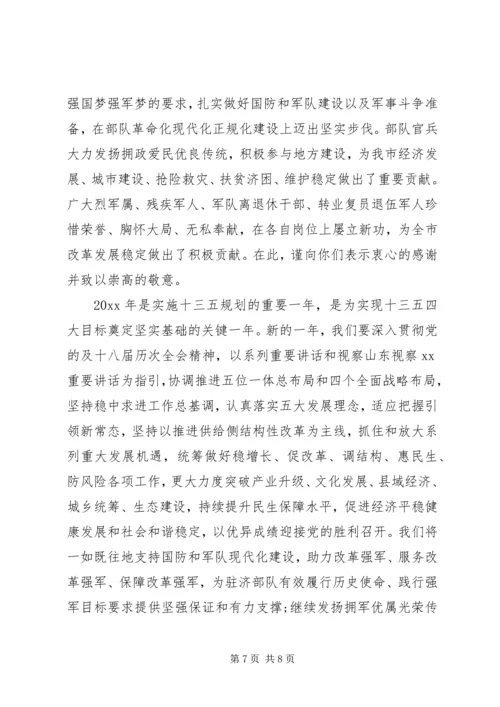 强国梦强军梦的要求，扎实做好国防和军队建设以及军事斗争准备，在部队革命化现代化正规化建设上迈出坚实步伐。部队官兵大力发扬拥政爱民优良传统，积极参与地方建设，为我市经济发展、城市建设、抢险救灾、扶贫济困、维护稳定做出了重要贡献。广大烈军属、残疾军人、军队离退休干部、转业复员退伍军人珍惜荣誉、胸怀大局、无私奉献，在各自岗位上屡立新功，为全市改革发展稳定做出了积极贡献。在此，谨向你们表示衷心的感谢并致以崇高的敬意。

20xx 年是实施十三五规划的重要一年，是为实现十三五四大目标奠定坚实基础的关键一年。新的一年，我们要深入贯彻党的及十八届历次全会精神，以系列重要讲话和视察山东视察 xx 重要讲话为指引，协调推进五位一体总布局和四个全面战略布局，坚持稳中求进工作总基调，认真落实五大发展理念，适应把握引领新常态，坚持以推进供给侧结构性改革为主线，抓住和放大系列重大发展机遇，统筹做好稳增长、促改革、调结构、惠民生、防风险各项工作，更大力度突破产业升级、文化发展、县域经济、城乡统筹、生态建设，持续提升民生保障水平，促进经济平稳健康发展和社会和谐稳定，以优异成绩迎接党的胜利召开。我们将一如既往地支持国防和军队现代化建设，助力改革强军、服务改革强军、保障改革强军，为驻济部队有效履行历史使命、践行强军目标要求提供坚强保证和有力支撑;继续发扬拥军优属光荣传

第 7 页 共 8 页